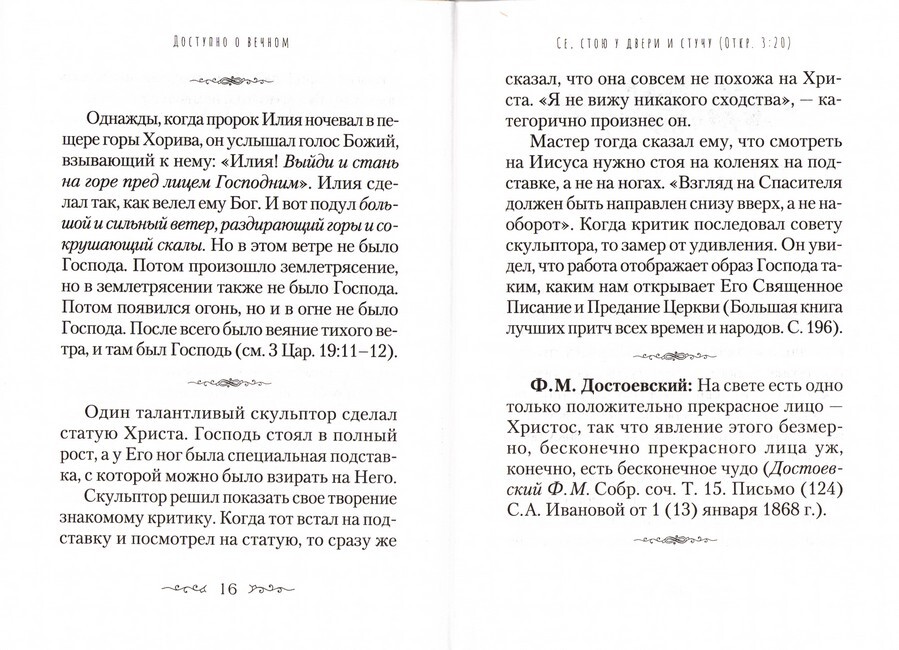 Доступно о вечном

Однажды, когда пророк Илия ночевал в пещере горы Хорива, он услышал голос Божий, взывающий к нему: «Илия! Выйди и стань на горе пред лицем Господним». Илия сделал так, как велел ему Бог. И вот подул большой и сильный ветер, раздирающий горы и сокрушающий скалы. Но в этом ветре не было Господа. Потом произошло землетрясение, но в землетрясении также не было Господа. Потом появился огонь, но и в огне не было Господа. После всего было веяние тихого ветра, и там был Господь (см. 3 Цар. 19:11–12).

Один талантливый скульптор сделал статую Христа. Господь стоял в полный рост, а у Его ног была специальная подставка, с которой можно было взирать на Него.

Скульптор решил показать свое творение знакомому критику. Когда тот встал на подставку и посмотрел на статую, то сразу же

16

Се, стою у двери и стучу (Откр. 3:20)

сказал, что она совсем не похожа на Христа. «Я не вижу никакого сходства», — категорично произнес он.

Мастер тогда сказал ему, что смотреть на Иисуса нужно стоя на коленях на подставке, а не на ногах. «Взгляд на Спасителя должен быть направлен снизу вверх, а не наоборот». Когда критик последовал совету скульптора, то замер от удивления. Он увидел, что работа отображает образ Господа таким, каким нам открывает Его Священное Писание и Предание Церкви (Большая книга лучших притч всех времен и народов. С. 196).

Ф.М. Достоевский: На свете есть одно только положительно прекрасное лицо — Христос, так что явление этого безмерно, бесконечно прекрасного лица уж, конечно, есть бесконечное чудо (Достоевский Ф.М. Собр. соч. Т. 15. Письмо (124) С.А. Ивановой от 1 (13) января 1868 г.).